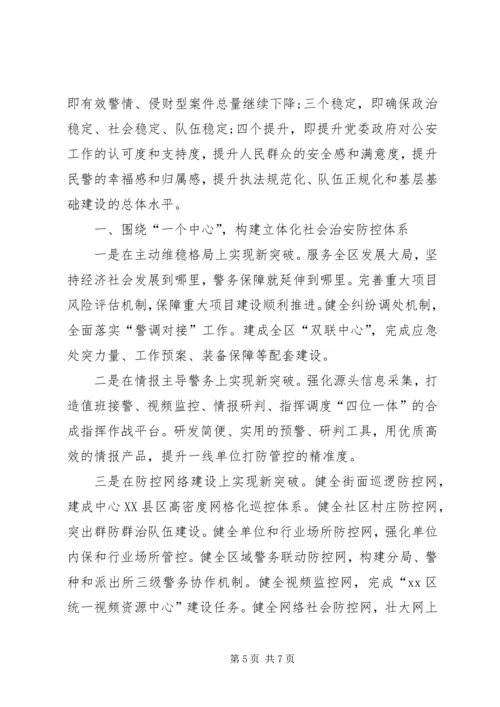 即有效警情、侵财型案件总量继续下降；三个稳定，即确保政治稳定、社会稳定、队伍稳定；四个提升，即提升党委政府对公安工作的认可度和支持度，提升人民群众的安全感和满意度，提升民警的幸福感和归属感，提升执法规范化、队伍正规化和基层基础建设的总体水平。

一、围绕“一个中心”，构建立体化社会治安防控体系

一是在主动维稳格局上实现新突破。服务全区发展大局，坚持经济社会发展到哪里，警务保障就延伸到哪里。完善重大项目风险评估机制，保障重大项目建设顺利推进。健全纠纷调处机制，全面落实“警调对接”工作。建成全区“双联中心”，完成应急处突力量、工作预案、装备保障等配套建设。

二是在情报主导警务上实现新突破。强化源头信息采集，打造值班接警、视频监控、情报研判、指挥调度“四位一体”的合成指挥作战平台。研发简便、实用的预警、研判工具，用优质高效的情报产品，提升一线单位打防管控的精准度。

三是在防控网络建设上实现新突破。健全街面巡逻防控网，建成中心XX县区高密度网格化巡控体系。健全社区村庄防控网，突出群防群治队伍建设。健全单位和行业场所防控网，强化单位内保和行业场所管控。健全区域警务联动防控网，构建分局、警种和派出所三级警务协作机制。健全视频监控网，完成“xx区统一视频资源中心”建设任务。健全网络社会防控网，壮大网上

第5页 共7页